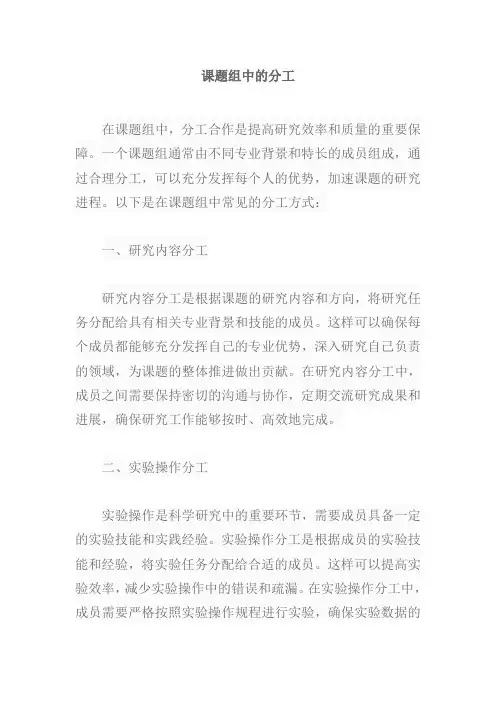 课题组中的分工

在课题组中，分工合作是提高研究效率和质量的重要保障。一个课题组通常由不同专业背景和特长的成员组成，通过合理分工，可以充分发挥每个人的优势，加速课题的研究进程。以下是在课题组中常见的分工方式：

一、研究内容分工

研究内容分工是根据课题的研究内容和方向，将研究任务分配给具有相关专业背景和技能的成员。这样可以确保每个成员都能够充分发挥自己的专业优势，深入研究自己负责的领域，为课题的整体推进做出贡献。在研究内容分工中，成员之间需要保持密切的沟通与协作，定期交流研究成果和进展，确保研究工作能够按时、高效地完成。

二、实验操作分工

实验操作是科学研究中的重要环节，需要成员具备一定的实验技能和实践经验。实验操作分工是根据成员的实验技能和经验，将实验任务分配给合适的成员。这样可以提高实验效率，减少实验操作中的错误和疏漏。在实验操作分工中，成员需要严格按照实验操作规程进行实验，确保实验数据的